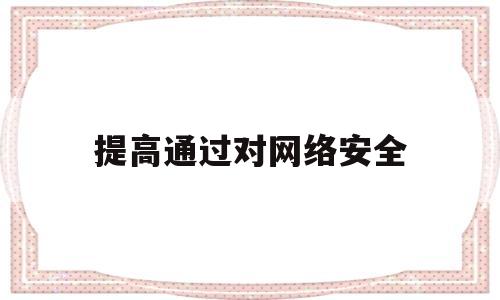 提高通过对网络安全